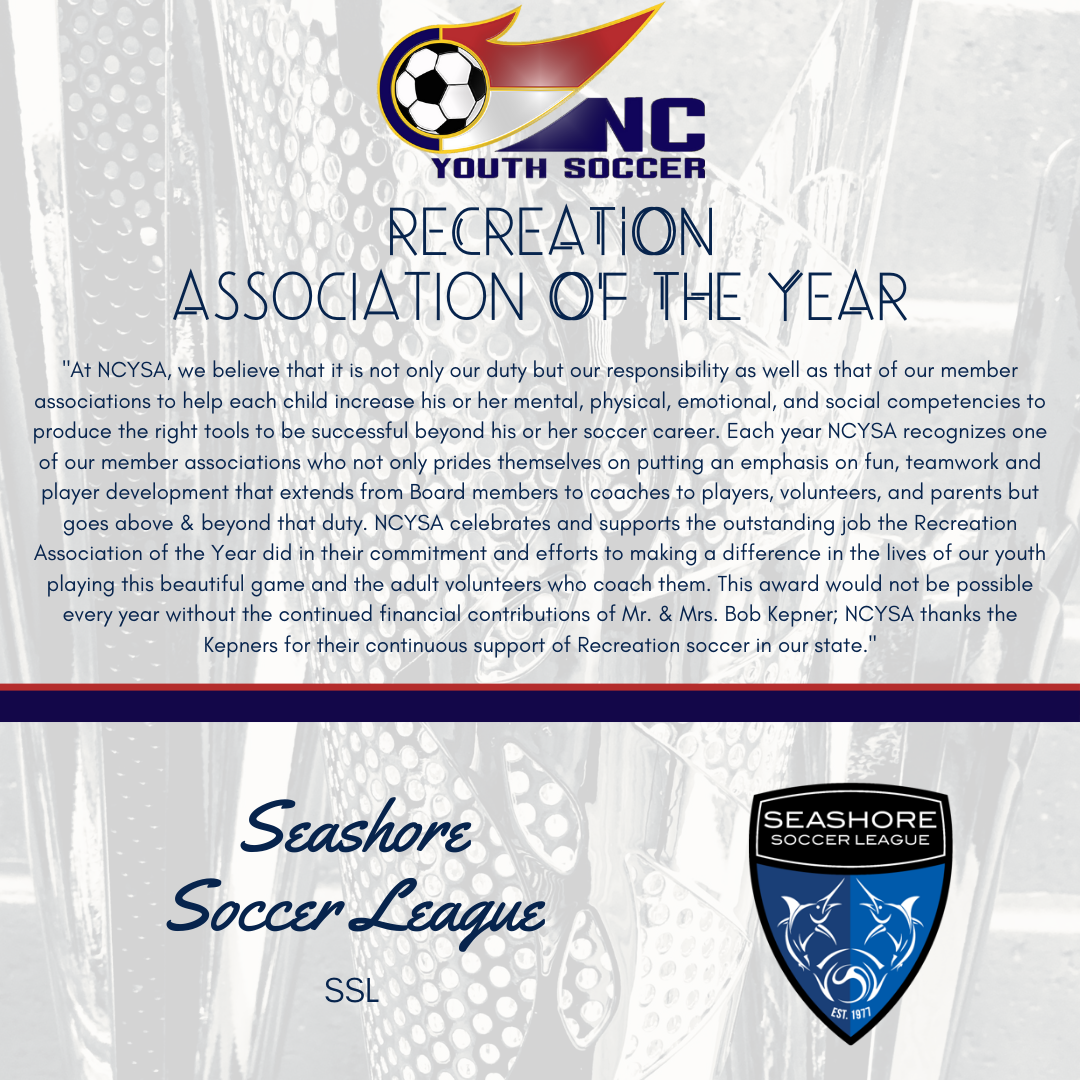 NC
YOUTH SOCCER

RECREATION
ASSOCIATION OF THE YEAR

"At NCYSA, we believe that it is not only our duty but our responsibility as well as that of our member associations to help each child increase his or her mental, physical, emotional, and social competencies to produce the right tools to be successful beyond his or her soccer career. Each year NCYSA recognizes one of our member associations who not only prides themselves on putting an emphasis on fun, teamwork and player development that extends from Board members to coaches to players, volunteers, and parents but goes above & beyond that duty. NCYSA celebrates and supports the outstanding job the Recreation Association of the Year did in their commitment and efforts to making a difference in the lives of our youth playing this beautiful game and the adult volunteers who coach them. This award would not be possible every year without the continued financial contributions of Mr. & Mrs. Bob Kepner; NCYSA thanks the Kepners for their continuous support of Recreation soccer in our state."

Seashore Soccer League

SSL

SEASHORE
SOCCER LEAGUE
EST. 1977